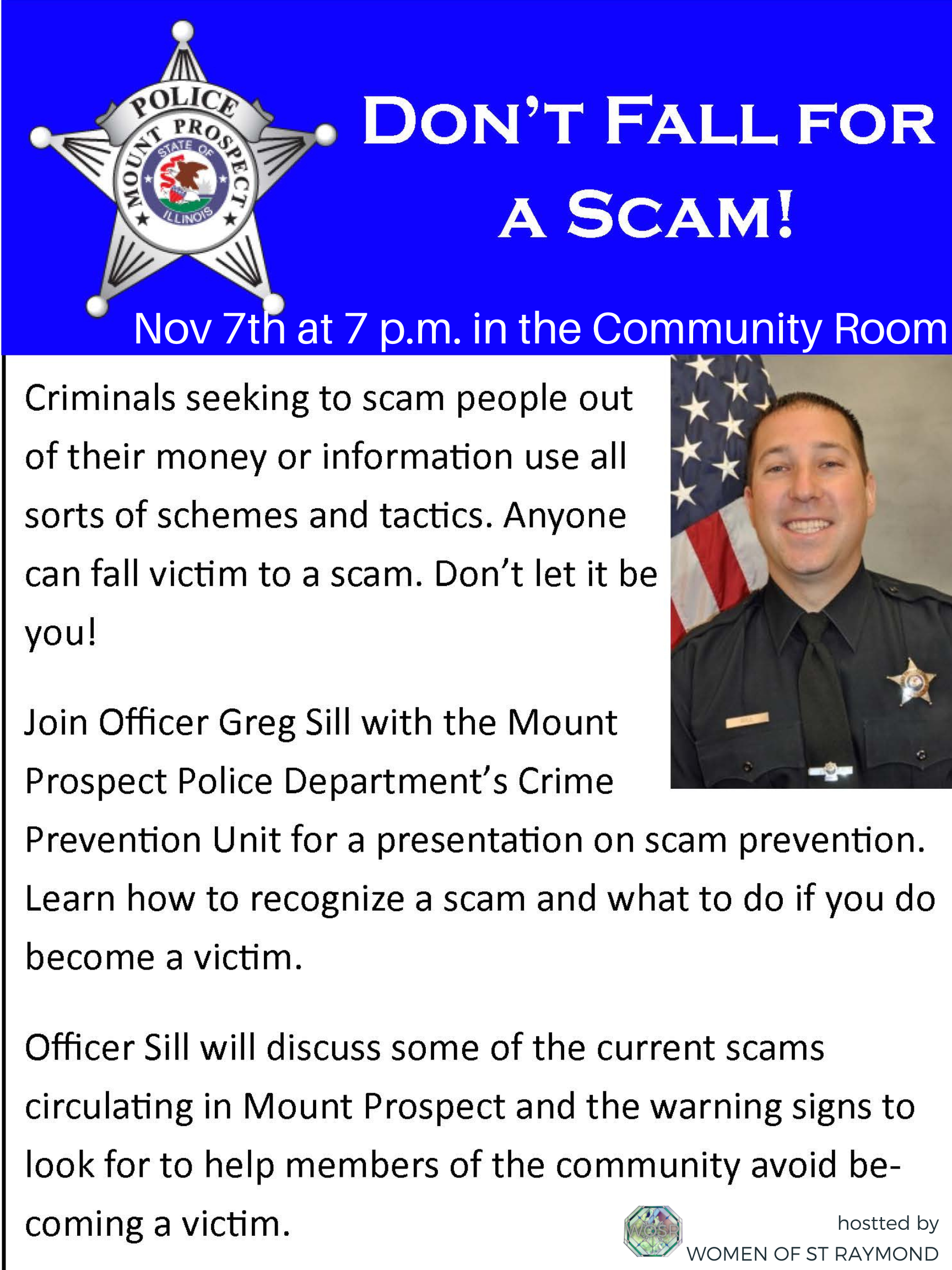 POLICE
MOUNT PROSPECT
STATE OF
ILLINOIS

DON'T FALL FOR A SCAM!

Nov 7th at 7 p.m. in the Community Room

Criminals seeking to scam people out of their money or information use all sorts of schemes and tactics. Anyone can fall victim to a scam. Don't let it be you!

Join Officer Greg Sill with the Mount Prospect Police Department's Crime Prevention Unit for a presentation on scam prevention. Learn how to recognize a scam and what to do if you do become a victim.

Officer Sill will discuss some of the current scams circulating in Mount Prospect and the warning signs to look for to help members of the community avoid becoming a victim.

WOSR

hostted by
WOMEN OF ST RAYMOND